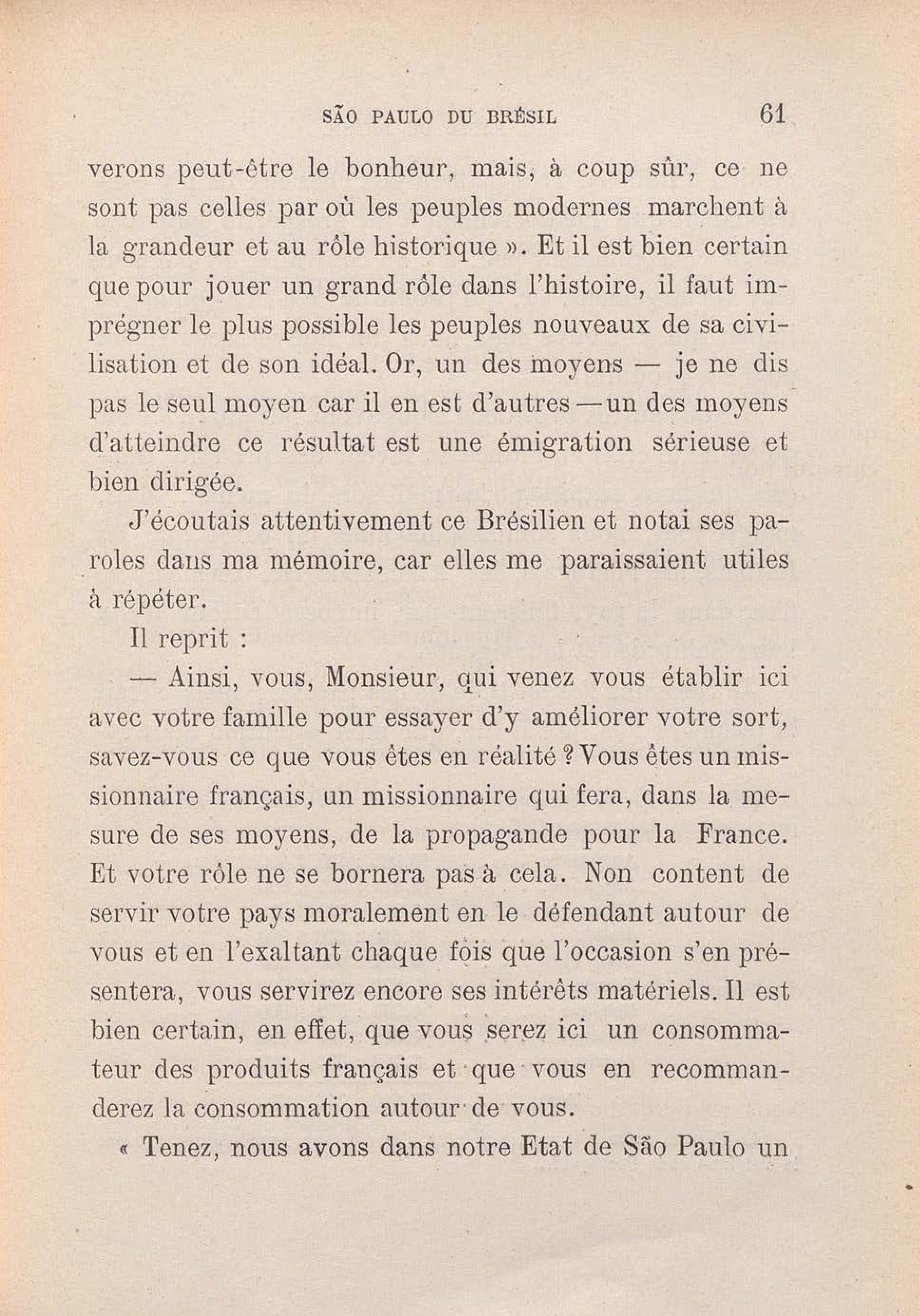 SÃO PAULO DU BRÉSIL 61

verons peut-être le bonheur, mais, à coup sûr, ce ne sont pas celles par où les peuples modernes marchent à la grandeur et au rôle historique ». Et il est bien certain que pour jouer un grand rôle dans l'histoire, il faut imprégner le plus possible les peuples nouveaux de sa civilisation et de son idéal. Or, un des moyens — je ne dis pas le seul moyen car il en est d'autres — un des moyens d'atteindre ce résultat est une émigration sérieuse et bien dirigée.

J'écoutais attentivement ce Brésilien et notai ses paroles dans ma mémoire, car elles me paraissaient utiles à répéter.

Il reprit :

— Ainsi, vous, Monsieur, qui venez vous établir ici avec votre famille pour essayer d'y améliorer votre sort, savez-vous ce que vous êtes en réalité ? Vous êtes un missionnaire français, un missionnaire qui fera, dans la mesure de ses moyens, de la propagande pour la France. Et votre rôle ne se bornera pas à cela. Non content de servir votre pays moralement en le défendant autour de vous et en l'exaltant chaque fois que l'occasion s'en présentera, vous servirez encore ses intérêts matériels. Il est bien certain, en effet, que vous serez ici un consommateur des produits français et que vous en recommanderez la consommation autour de vous.

« Tenez, nous avons dans notre Etat de São Paulo un